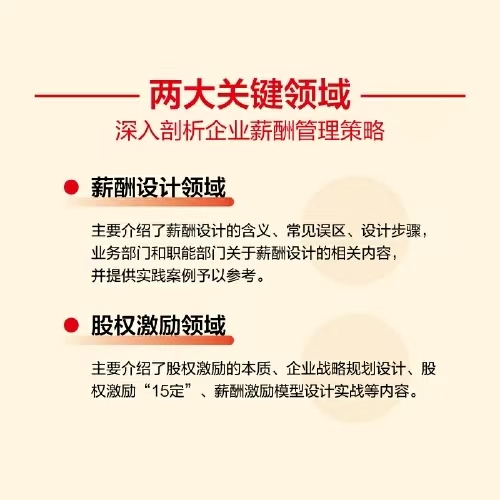 两大关键领域
深入剖析企业薪酬管理策略

• 薪酬设计领域

主要介绍了薪酬设计的含义、常见误区、设计步骤，业务部门和职能部门关于薪酬设计的相关内容，并提供实践案例予以参考。

• 股权激励领域

主要介绍了股权激励的本质、企业战略规划设计、股权激励“15定”、薪酬激励模型设计实战等内容。